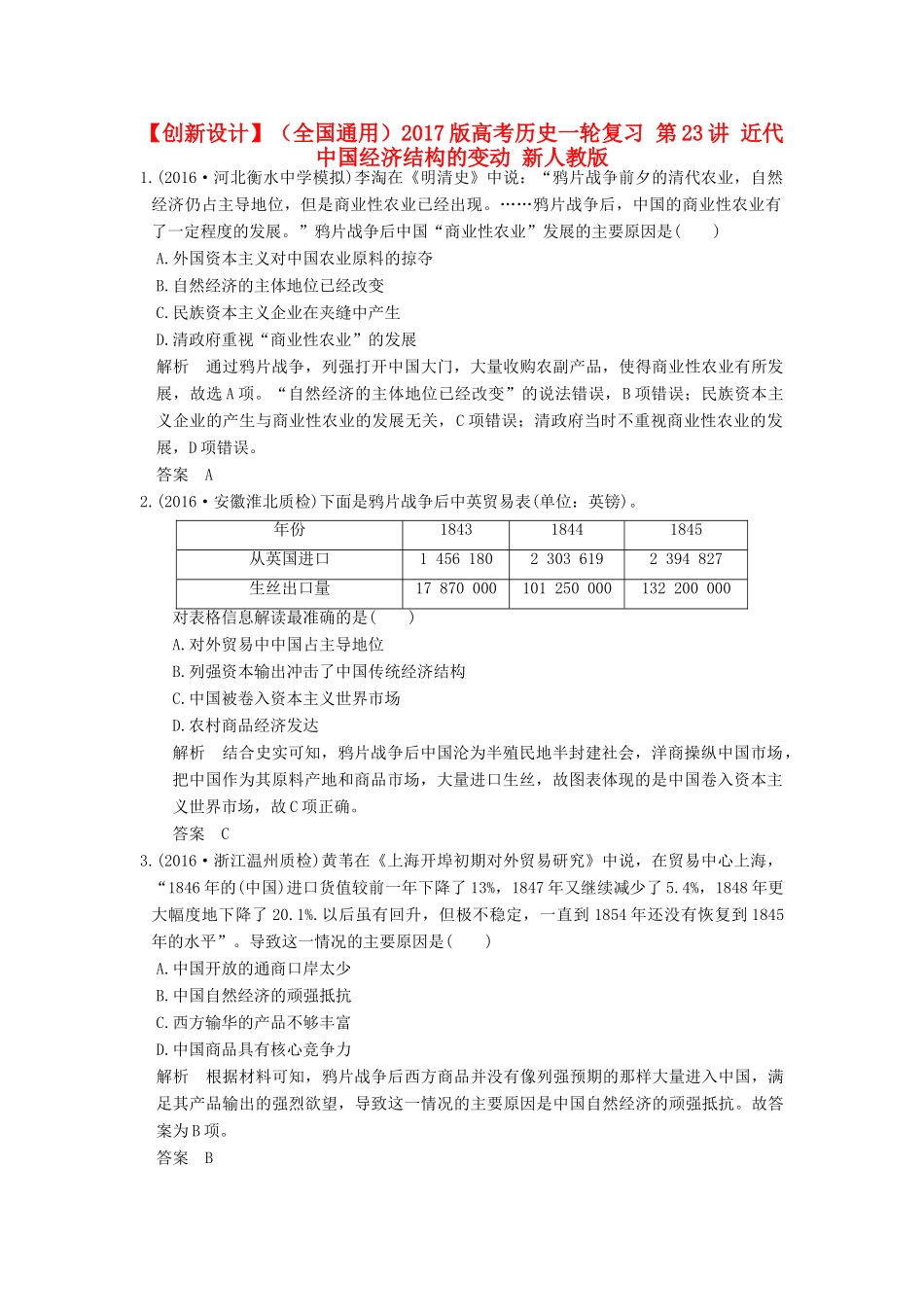 【创新设计】（全国通用）2017版高考历史一轮复习 第23讲 近代中国经济结构的变动 新人教版

1.(2016·河北衡水中学模拟)李洵在《明清史》中说：“鸦片战争前夕的清代农业，自然经济仍占主导地位，但是商业性农业已经出现。……鸦片战争后，中国的商业性农业有了一定程度的发展。”鸦片战争后中国“商业性农业”发展的主要原因是(　　)

A.外国资本主义对中国农业原料的掠夺

B.自然经济的主体地位已经改变

C.民族资本主义企业在夹缝中产生

D.清政府重视“商业性农业”的发展

解析　通过鸦片战争，列强打开中国大门，大量收购农副产品，使得商业性农业有所发展，故选A项。“自然经济的主体地位已经改变”的说法错误，B项错误；民族资本主义企业的产生与商业性农业的发展无关，C项错误；清政府当时不重视商业性农业的发展，D项错误。

答案　A

2.(2016·安徽淮北质检)下面是鸦片战争后中英贸易表(单位：英镑)。

| 年份 | 1843 | 1844 | 1845 |
|---|---|---|---|
| 从英国进口 | 1 456 180 | 2 303 619 | 2 394 827 |
| 生丝出口量 | 17 870 000 | 101 250 000 | 132 200 000 |

对表格信息解读最准确的是(　　)

A.对外贸易中中国占主导地位

B.列强资本输出冲击了中国传统经济结构

C.中国被卷入资本主义世界市场

D.农村商品经济发达

解析　结合史实可知，鸦片战争后中国沦为半殖民地半封建社会，洋商操纵中国市场，把中国作为其原料产地和商品市场，大量进口生丝，故图表体现的是中国卷入资本主义世界市场，故C项正确。

答案　C

3.(2016·浙江温州质检)黄苇在《上海开埠初期对外贸易研究》中说，在贸易中心上海，“1846年的(中国)进口货值较前一年下降了13%，1847年又继续减少了5.4%，1848年更大幅度地下降了20.1%.以后虽有回升，但极不稳定，一直到1854年还没有恢复到1845年的水平”。导致这一情况的主要原因是(　　)

A.中国开放的通商口岸太少

B.中国自然经济的顽强抵抗

C.西方输华的产品不够丰富

D.中国商品具有核心竞争力

解析　根据材料可知，鸦片战争后西方商品并没有像列强预期的那样大量进入中国，满足其产品输出的强烈欲望，导致这一情况的主要原因是中国自然经济的顽强抵抗。故答案为B项。

答案　B